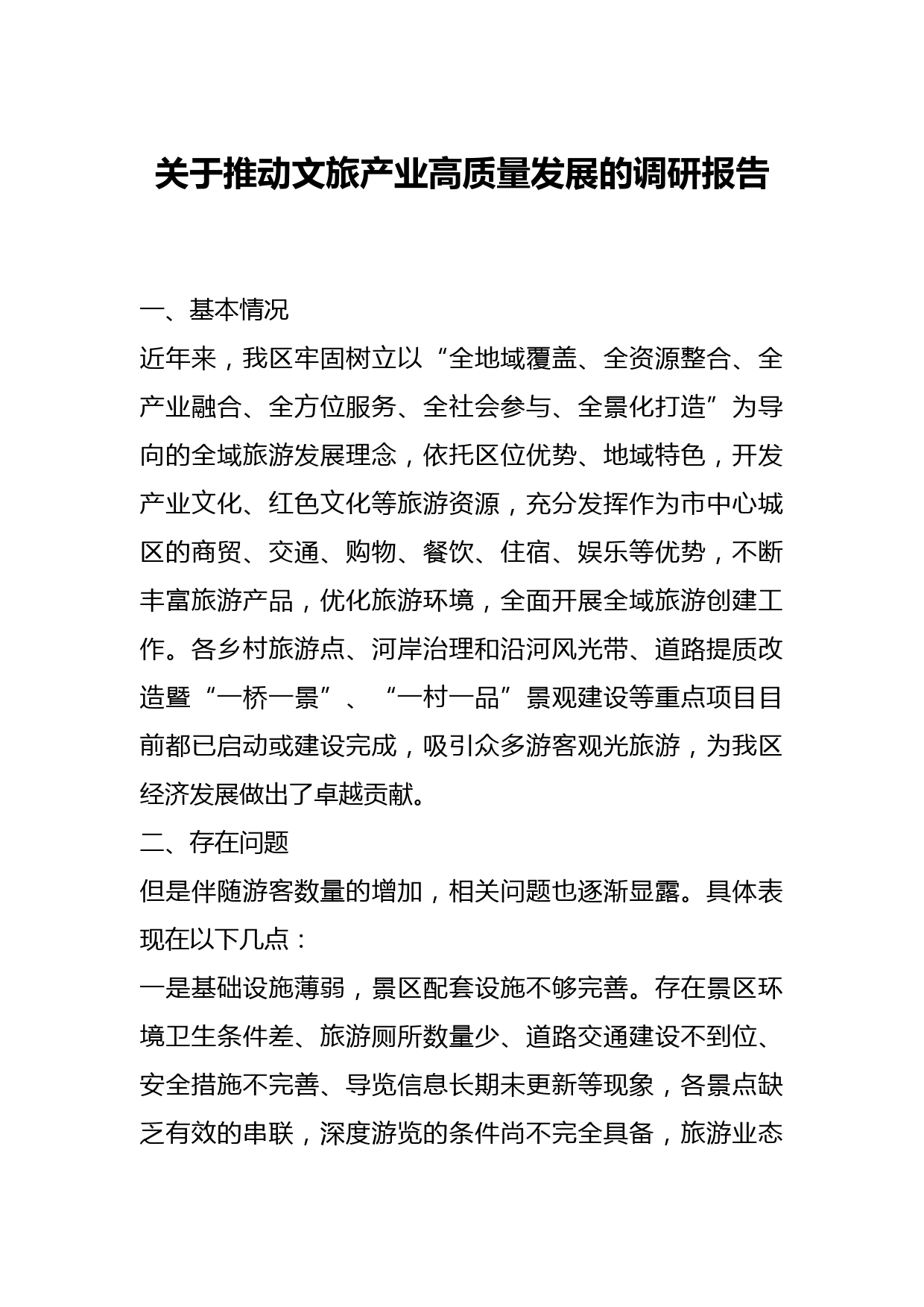 关于推动文旅产业高质量发展的调研报告

一、基本情况

近年来，我区牢固树立以“全地域覆盖、全资源整合、全产业融合、全方位服务、全社会参与、全景化打造”为导向的全域旅游发展理念，依托区位优势、地域特色，开发产业文化、红色文化等旅游资源，充分发挥作为市中心城区的商贸、交通、购物、餐饮、住宿、娱乐等优势，不断丰富旅游产品，优化旅游环境，全面开展全域旅游创建工作。各乡村旅游点、河岸治理和沿河风光带、道路提质改造暨“一桥一景”、“一村一品”景观建设等重点项目目前都已启动或建设完成，吸引众多游客观光旅游，为我区经济发展做出了卓越贡献。

二、存在问题

但是伴随游客数量的增加，相关问题也逐渐显露。具体表现在以下几点：

一是基础设施薄弱，景区配套设施不够完善。存在景区环境卫生条件差、旅游厕所数量少、道路交通建设不到位、安全措施不完善、导览信息长期未更新等现象，各景点缺乏有效的串联，深度游览的条件尚不完全具备，旅游业态